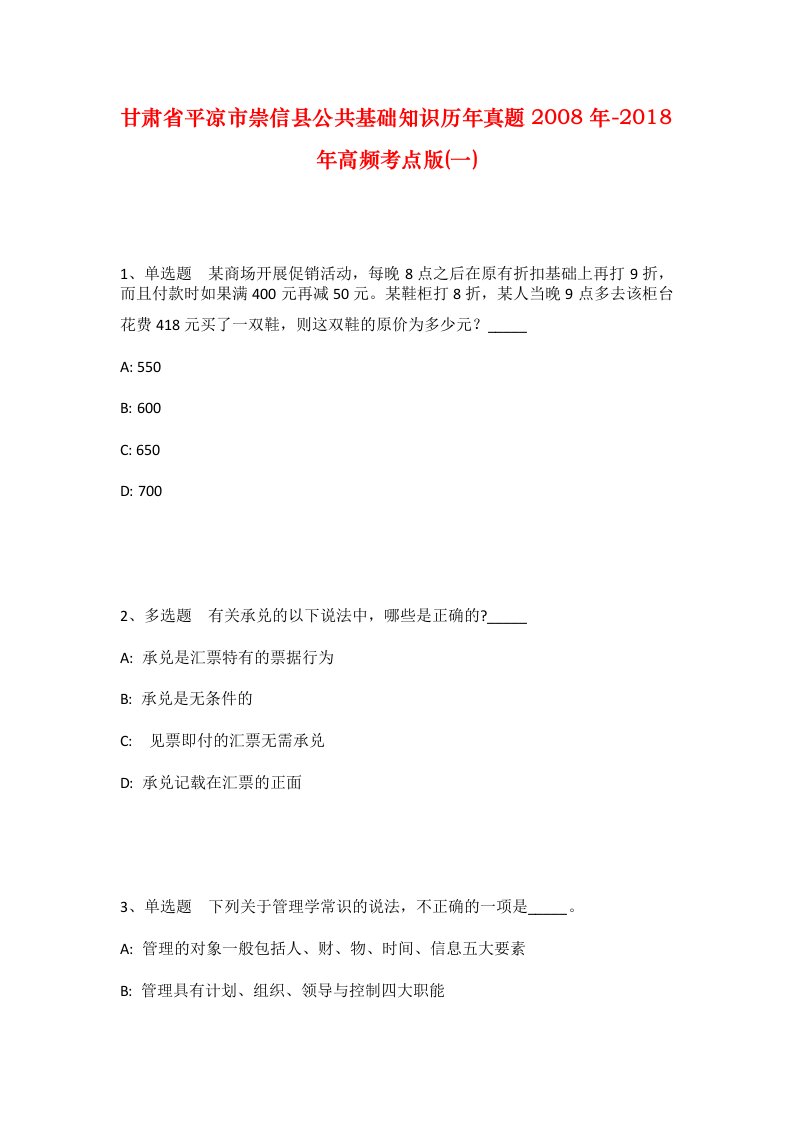 甘肃省平凉市崇信县公共基础知识历年真题 2008 年-2018 年高频考点版(一)

1、单选题　某商场开展促销活动，每晚 8 点之后在原有折扣基础上再打 9 折，而且付款时如果满 400 元再减 50 元。某鞋柜打 8 折，某人当晚 9 点多去该柜台花费 418 元买了一双鞋，则这双鞋的原价为多少元？_____

A: 550

B: 600

C: 650

D: 700

2、多选题　有关承兑的以下说法中，哪些是正确的?_____

A: 承兑是汇票特有的票据行为

B: 承兑是无条件的

C: 见票即付的汇票无需承兑

D: 承兑记载在汇票的正面

3、单选题　下列关于管理学常识的说法，不正确的一项是_____。

A: 管理的对象一般包括人、财、物、时间、信息五大要素

B: 管理具有计划、组织、领导与控制四大职能